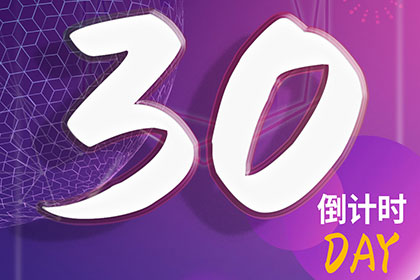 30
倒计时
DAY